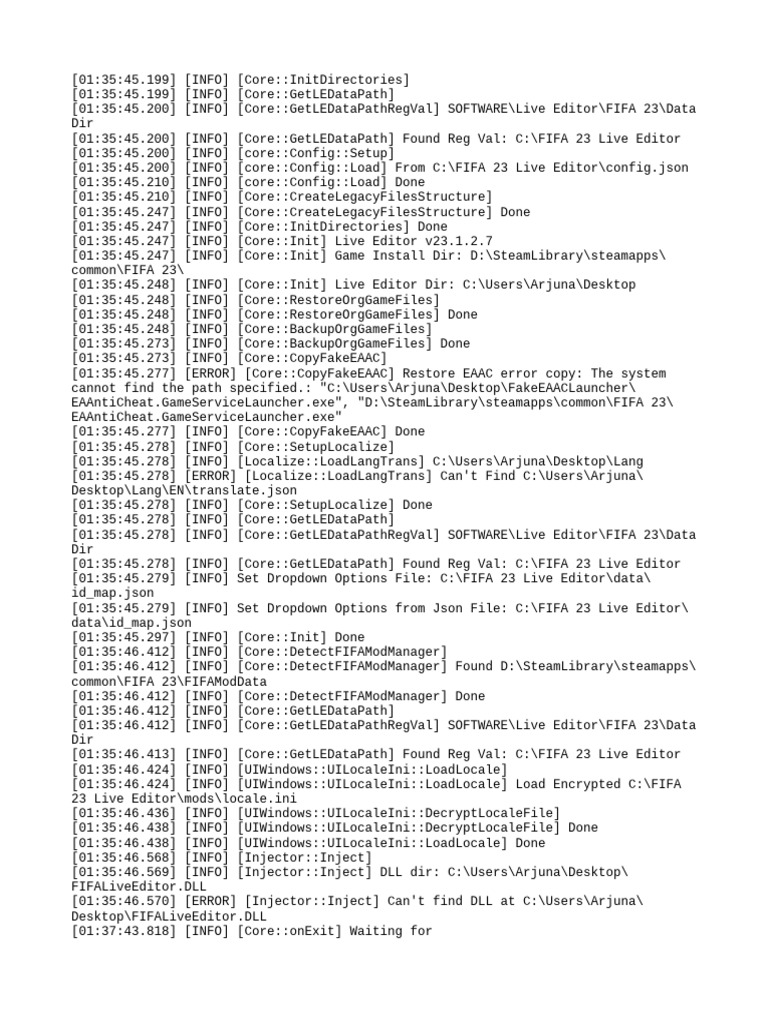 [01:35:45.199] [INFO] [Core::InitDirectories]
[01:35:45.199] [INFO] [Core::GetLEDataPath]
[01:35:45.200] [INFO] [Core::GetLEDataPathRegVal] SOFTWARE\Live Editor\FIFA 23\Data Dir
[01:35:45.200] [INFO] [Core::GetLEDataPath] Found Reg Val: C:\FIFA 23 Live Editor
[01:35:45.200] [INFO] [core::Config::Setup]
[01:35:45.200] [INFO] [core::Config::Load] From C:\FIFA 23 Live Editor\config.json
[01:35:45.210] [INFO] [core::Config::Load] Done
[01:35:45.210] [INFO] [Core::CreateLegacyFilesStructure]
[01:35:45.247] [INFO] [Core::CreateLegacyFilesStructure] Done
[01:35:45.247] [INFO] [Core::InitDirectories] Done
[01:35:45.247] [INFO] [Core::Init] Live Editor v23.1.2.7
[01:35:45.247] [INFO] [Core::Init] Game Install Dir: D:\SteamLibrary\steamapps\common\FIFA 23\
[01:35:45.248] [INFO] [Core::Init] Live Editor Dir: C:\Users\Arjuna\Desktop
[01:35:45.248] [INFO] [Core::RestoreOrgGameFiles]
[01:35:45.248] [INFO] [Core::RestoreOrgGameFiles] Done
[01:35:45.248] [INFO] [Core::BackupOrgGameFiles]
[01:35:45.273] [INFO] [Core::BackupOrgGameFiles] Done
[01:35:45.273] [INFO] [Core::CopyFakeEAAC]
[01:35:45.277] [ERROR] [Core::CopyFakeEAAC] Restore EAAC error copy: The system cannot find the path specified.: "C:\Users\Arjuna\Desktop\FakeEAACLauncher\EAAntiCheat.GameServiceLauncher.exe", "D:\SteamLibrary\steamapps\common\FIFA 23\EAAntiCheat.GameServiceLauncher.exe"
[01:35:45.277] [INFO] [Core::CopyFakeEAAC] Done
[01:35:45.278] [INFO] [Core::SetupLocalize]
[01:35:45.278] [INFO] [Localize::LoadLangTrans] C:\Users\Arjuna\Desktop\Lang
[01:35:45.278] [ERROR] [Localize::LoadLangTrans] Can't Find C:\Users\Arjuna\Desktop\Lang\EN\translate.json
[01:35:45.278] [INFO] [Core::SetupLocalize] Done
[01:35:45.278] [INFO] [Core::GetLEDataPath]
[01:35:45.278] [INFO] [Core::GetLEDataPathRegVal] SOFTWARE\Live Editor\FIFA 23\Data Dir
[01:35:45.278] [INFO] [Core::GetLEDataPath] Found Reg Val: C:\FIFA 23 Live Editor
[01:35:45.279] [INFO] Set Dropdown Options File: C:\FIFA 23 Live Editor\data\id_map.json
[01:35:45.279] [INFO] Set Dropdown Options from Json File: C:\FIFA 23 Live Editor\data\id_map.json
[01:35:45.297] [INFO] [Core::Init] Done
[01:35:46.412] [INFO] [Core::DetectFIFAModManager]
[01:35:46.412] [INFO] [Core::DetectFIFAModManager] Found D:\SteamLibrary\steamapps\common\FIFA 23\FIFAModData
[01:35:46.412] [INFO] [Core::DetectFIFAModManager] Done
[01:35:46.412] [INFO] [Core::GetLEDataPath]
[01:35:46.412] [INFO] [Core::GetLEDataPathRegVal] SOFTWARE\Live Editor\FIFA 23\Data Dir
[01:35:46.413] [INFO] [Core::GetLEDataPath] Found Reg Val: C:\FIFA 23 Live Editor
[01:35:46.424] [INFO] [UIWindows::UILocaleIni::LoadLocale]
[01:35:46.424] [INFO] [UIWindows::UILocaleIni::LoadLocale] Load Encrypted C:\FIFA 23 Live Editor\mods\locale.ini
[01:35:46.436] [INFO] [UIWindows::UILocaleIni::DecryptLocaleFile]
[01:35:46.438] [INFO] [UIWindows::UILocaleIni::DecryptLocaleFile] Done
[01:35:46.438] [INFO] [UIWindows::UILocaleIni::LoadLocale] Done
[01:35:46.568] [INFO] [Injector::Inject]
[01:35:46.569] [INFO] [Injector::Inject] DLL dir: C:\Users\Arjuna\Desktop\FIFALiveEditor.DLL
[01:35:46.570] [ERROR] [Injector::Inject] Can't find DLL at C:\Users\Arjuna\Desktop\FIFALiveEditor.DLL
[01:37:43.818] [INFO] [Core::onExit] Waiting for